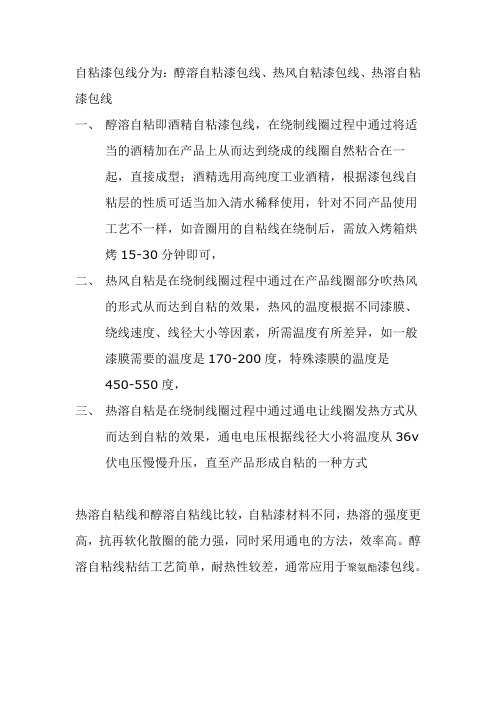 自粘漆包线分为：醇溶自粘漆包线、热风自粘漆包线、热溶自粘漆包线

一、 醇溶自粘即酒精自粘漆包线，在绕制线圈过程中通过将适当的酒精加在产品上从而达到绕成的线圈自然粘合在一起，直接成型；酒精选用高纯度工业酒精，根据漆包线自粘层的性质可适当加入清水稀释使用，针对不同产品使用工艺不一样，如音圈用的自粘线在绕制后，需放入烤箱烘烤 15-30 分钟即可，

二、 热风自粘是在绕制线圈过程中通过在产品线圈部分吹热风的形式从而达到自粘的效果，热风的温度根据不同漆膜、绕线速度、线径大小等因素，所需温度有所差异，如一般漆膜需要的温度是 170-200 度，特殊漆膜的温度是 450-550 度，

三、 热溶自粘是在绕制线圈过程中通过通电让线圈发热方式从而达到自粘的效果，通电电压根据线径大小将温度从 36v 伏电压慢慢升压，直至产品形成自粘的一种方式

热溶自粘线和醇溶自粘线比较，自粘漆材料不同，热溶的强度更高，抗再软化散圈的能力强，同时采用通电的方法，效率高。醇溶自粘线粘结工艺简单，耐热性较差，通常应用于聚氨酯漆包线。